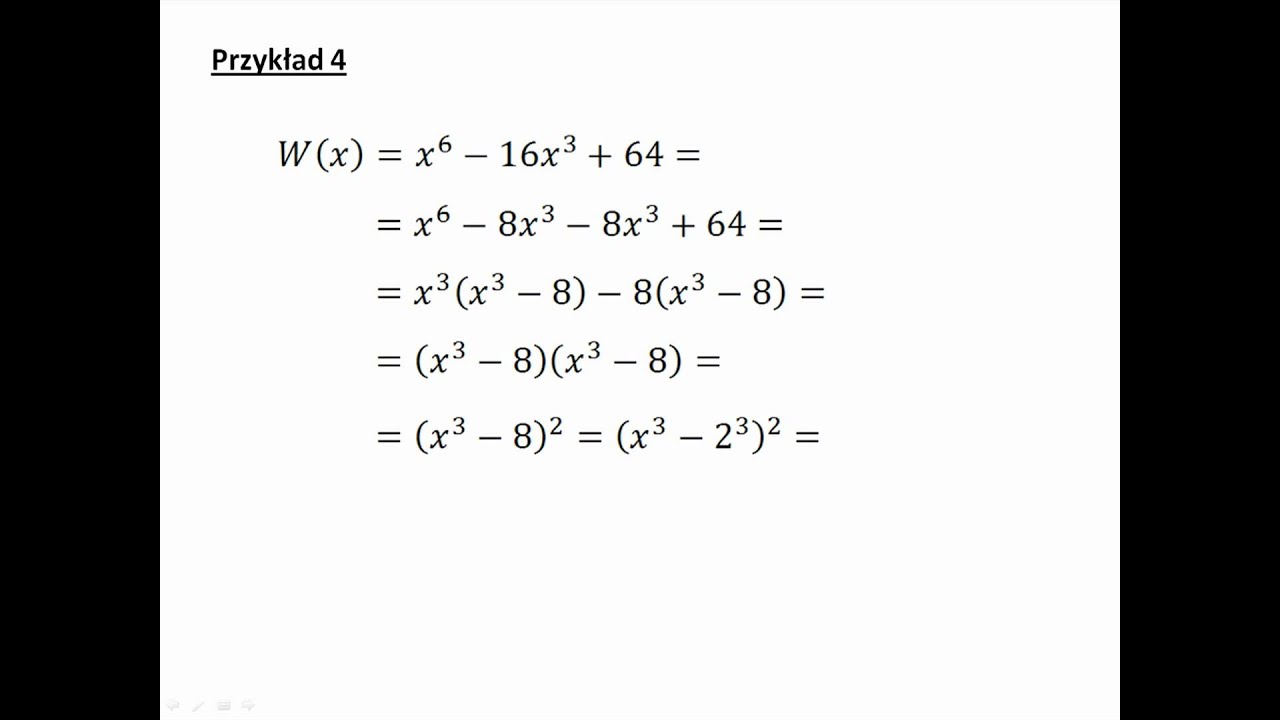 Przykład 4

$W(x) = x^6 - 16x^3 + 64 =$

$= x^6 - 8x^3 - 8x^3 + 64 =$

$= x^3(x^3 - 8) - 8(x^3 - 8) =$

$= (x^3 - 8)(x^3 - 8) =$

$= (x^3 - 8)^2 = (x^3 - 2^3)^2 =$